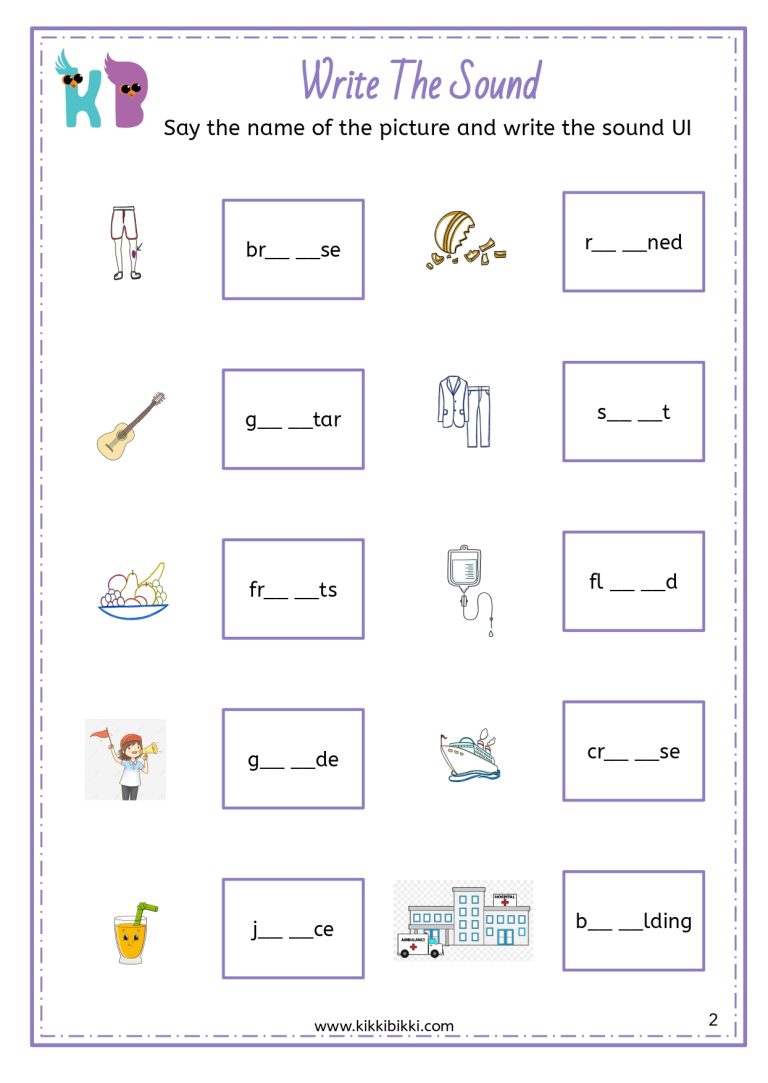 KB

Write The Sound

Say the name of the picture and write the sound UI

br____ ____se

r____ ____ned

g____ ____tar

s____ ____t

fr____ ____ts

fl ____ ____d

g____ ____de

cr____ ____se

j____ ____ce

b____ ____lding

www.kikkibikki.com

2